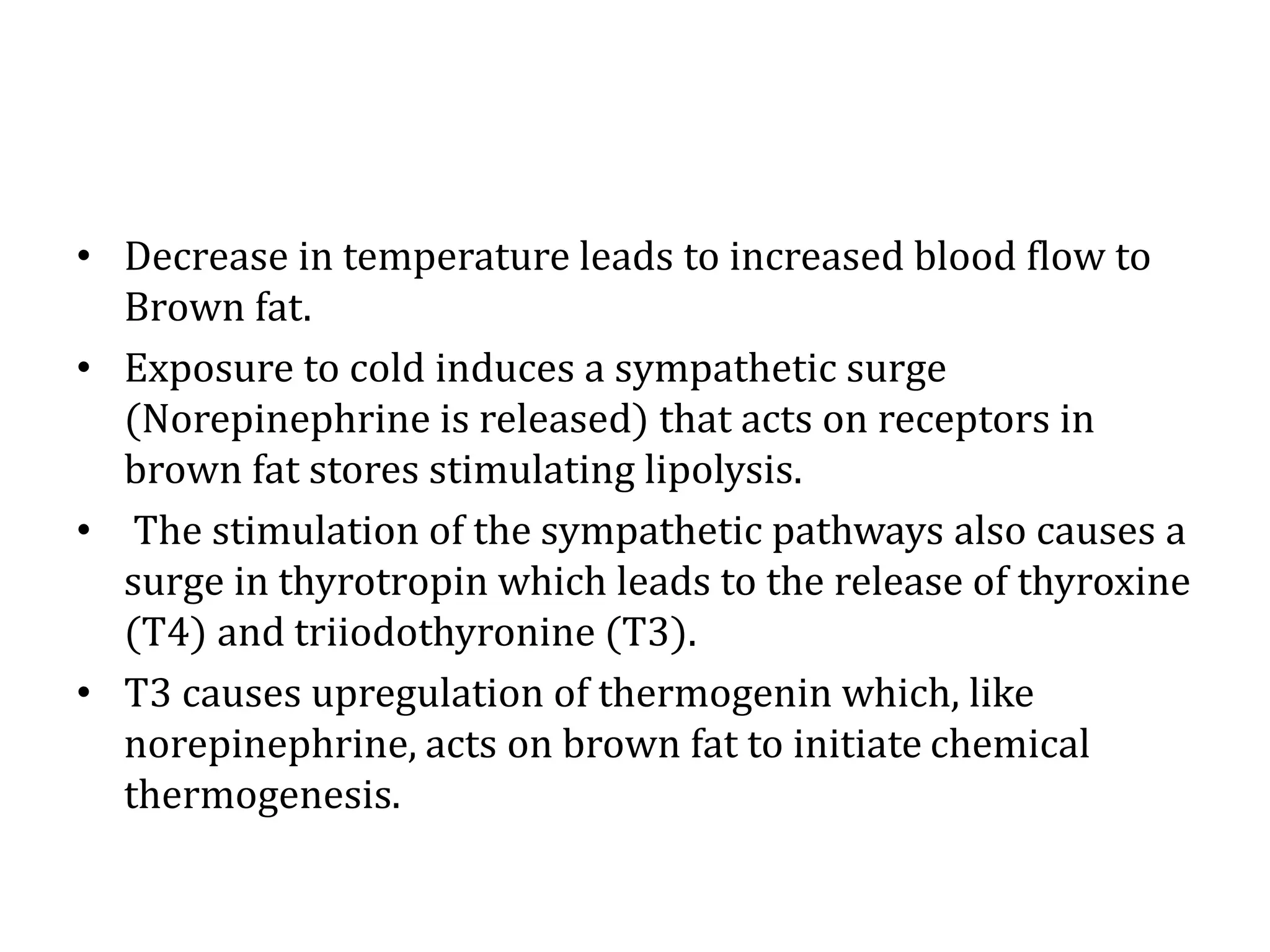 • Decrease in temperature leads to increased blood flow to Brown fat.

• Exposure to cold induces a sympathetic surge (Norepinephrine is released) that acts on receptors in brown fat stores stimulating lipolysis.

• The stimulation of the sympathetic pathways also causes a surge in thyrotropin which leads to the release of thyroxine (T4) and triiodothyronine (T3).

• T3 causes upregulation of thermogenin which, like norepinephrine, acts on brown fat to initiate chemical thermogenesis.